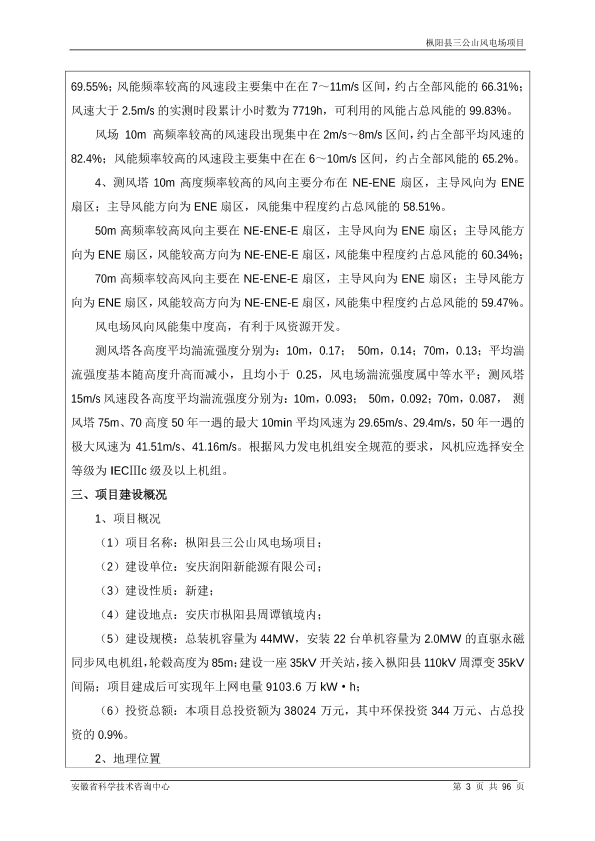 枞阳县三公山风电场项目

69.55%；风能频率较高的风速段主要集中在在 7～11m/s 区间，约占全部风能的 66.31%；风速大于 2.5m/s 的实测时段累计小时数为 7719h，可利用的风能占总风能的 99.83%。

风场 10m 高频率较高的风速段出现集中在 2m/s～8m/s 区间，约占全部平均风速的 82.4%；风能频率较高的风速段主要集中在在 6～10m/s 区间，约占全部风能的 65.2%。

4、测风塔 10m 高度频率较高的风向主要分布在 NE-ENE 扇区，主导风向为 ENE 扇区；主导风能方向为 ENE 扇区，风能集中程度约占总风能的 58.51%。

50m 高频率较高风向主要在 NE-ENE-E 扇区，主导风向为 ENE 扇区；主导风能方向为 ENE 扇区，风能较高方向为 NE-ENE-E 扇区，风能集中程度约占总风能的 60.34%；

70m 高频率较高风向主要在 NE-ENE-E 扇区，主导风向为 ENE 扇区；主导风能方向为 ENE 扇区，风能较高方向为 NE-ENE-E 扇区，风能集中程度约占总风能的 59.47%。

风电场风向风能集中度高，有利于风资源开发。

测风塔各高度平均湍流强度分别为：10m，0.17； 50m，0.14；70m，0.13；平均湍流强度基本随高度升高而减小，且均小于 0.25，风电场湍流强度属中等水平；测风塔 15m/s 风速段各高度平均湍流强度分别为：10m，0.093； 50m，0.092；70m，0.087， 测风塔 75m、70 高度 50 年一遇的最大 10min 平均风速为 29.65m/s、29.4m/s，50 年一遇的极大风速为 41.51m/s、41.16m/s。根据风力发电机组安全规范的要求，风机应选择安全等级为 IECⅢc 级及以上机组。

三、项目建设概况

1、项目概况

（1）项目名称：枞阳县三公山风电场项目；

（2）建设单位：安庆润阳新能源有限公司；

（3）建设性质：新建；

（4）建设地点：安庆市枞阳县周谭镇境内；

（5）建设规模：总装机容量为 44MW，安装 22 台单机容量为 2.0MW 的直驱永磁同步风电机组，轮毂高度为 85m；建设一座 35kV 开关站，接入枞阳县 110kV 周潭变 35kV 间隔；项目建成后可实现年上网电量 9103.6 万 kW·h；

（6）投资总额：本项目总投资额为 38024 万元，其中环保投资 344 万元、占总投资的 0.9%。

2、地理位置

安徽省科学技术咨询中心　　　　第 3 页 共 96 页